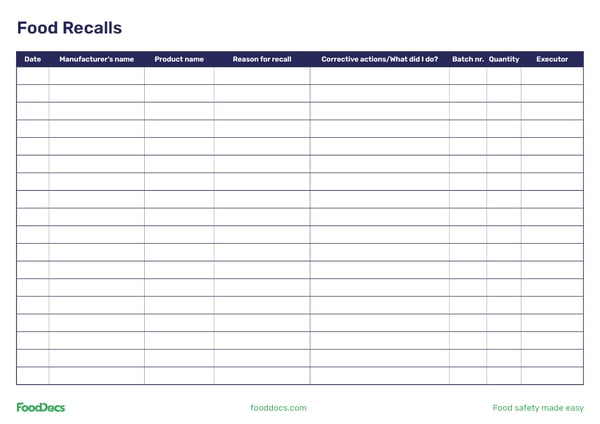 Food Recalls

| Date | Manufacturer's name | Product name | Reason for recall | Corrective actions/What did I do? | Batch nr. | Quantity | Executor |
|---|---|---|---|---|---|---|---|
| | | | | | | | |
| | | | | | | | |
| | | | | | | | |
| | | | | | | | |
| | | | | | | | |
| | | | | | | | |
| | | | | | | | |
| | | | | | | | |
| | | | | | | | |
| | | | | | | | |
| | | | | | | | |
| | | | | | | | |
| | | | | | | | |
| | | | | | | | |
| | | | | | | | |
| | | | | | | | |
| | | | | | | | |
| | | | | | | | |

FoodDocs fooddocs.com Food safety made easy